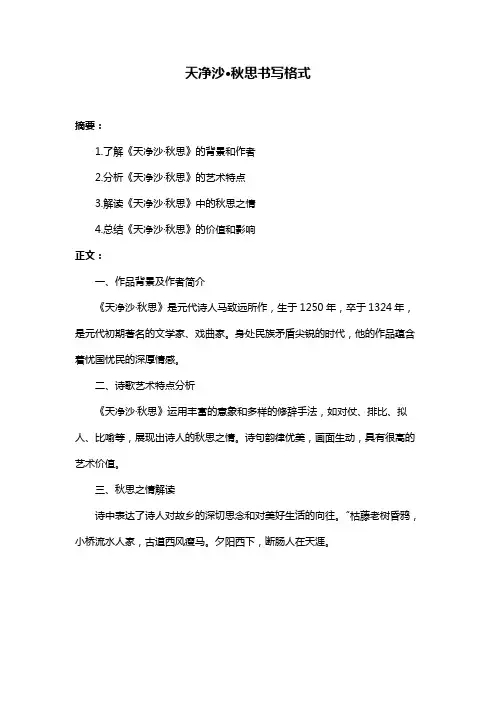 天净沙•秋思书写格式

摘要：

1.了解《天净沙·秋思》的背景和作者

2.分析《天净沙·秋思》的艺术特点

3.解读《天净沙·秋思》中的秋思之情

4.总结《天净沙·秋思》的价值和影响

正文：

一、作品背景及作者简介

《天净沙·秋思》是元代诗人马致远所作，生于 1250 年，卒于 1324 年，是元代初期著名的文学家、戏曲家。身处民族矛盾尖锐的时代，他的作品蕴含着忧国忧民的深厚情感。

二、诗歌艺术特点分析

《天净沙·秋思》运用丰富的意象和多样的修辞手法，如对仗、排比、拟人、比喻等，展现出诗人的秋思之情。诗句韵律优美，画面生动，具有很高的艺术价值。

三、秋思之情解读

诗中表达了诗人对故乡的深切思念和对美好生活的向往。"枯藤老树昏鸦，小桥流水人家，古道西风瘦马。夕阳西下，断肠人在天涯。